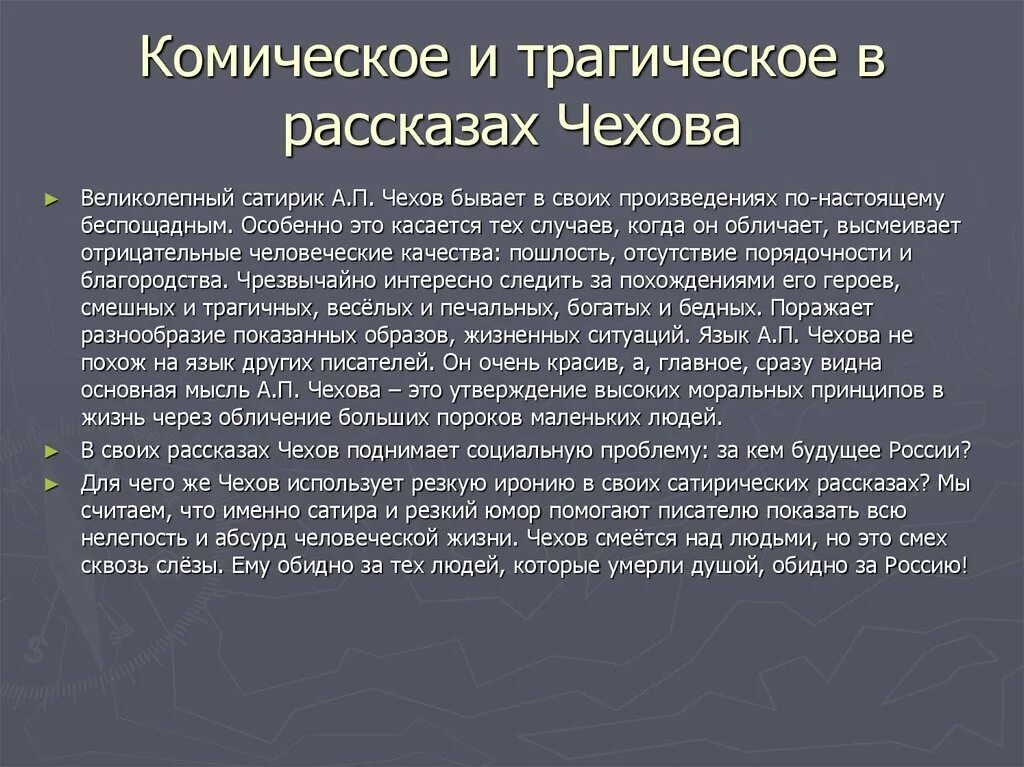 Комическое и трагическое в рассказах Чехова

► Великолепный сатирик А.П. Чехов бывает в своих произведениях по-настоящему беспощадным. Особенно это касается тех случаев, когда он обличает, высмеивает отрицательные человеческие качества: пошлость, отсутствие порядочности и благородства. Чрезвычайно интересно следить за похождениями его героев, смешных и трагичных, весёлых и печальных, богатых и бедных. Поражает разнообразие показанных образов, жизненных ситуаций. Язык А.П. Чехова не похож на язык других писателей. Он очень красив, а, главное, сразу видна основная мысль А.П. Чехова – это утверждение высоких моральных принципов в жизнь через обличение больших пороков маленьких людей.

► В своих рассказах Чехов поднимает социальную проблему: за кем будущее России?

► Для чего же Чехов использует резкую иронию в своих сатирических рассказах? Мы считаем, что именно сатира и резкий юмор помогают писателю показать всю нелепость и абсурд человеческой жизни. Чехов смеётся над людьми, но это смех сквозь слёзы. Ему обидно за тех людей, которые умерли душой, обидно за Россию!